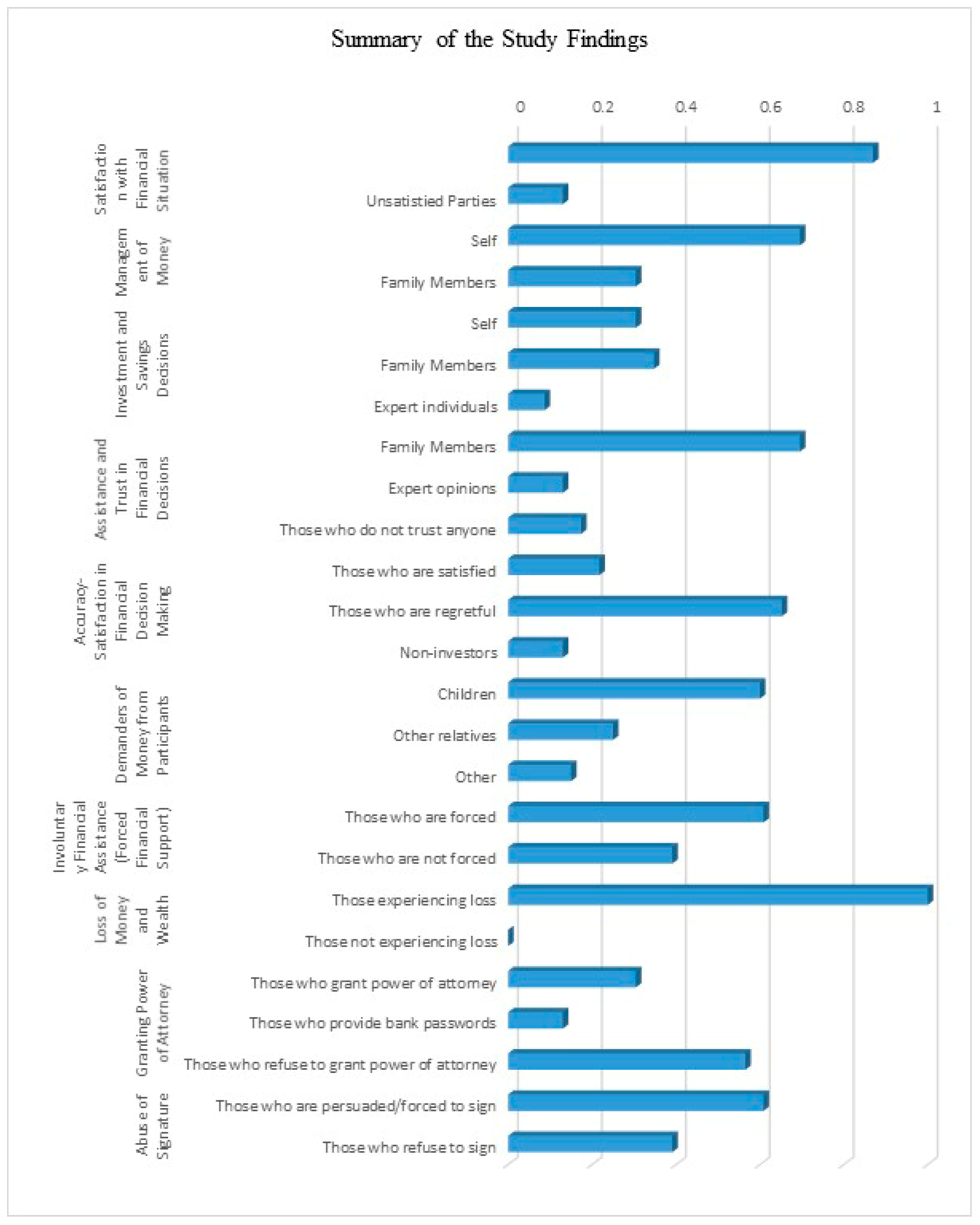 Summary of the Study Findings

0 0.2 0.4 0.6 0.8 1

Satisfaction with Financial Situation

Unsatistied Parties

Management of Money

Self

Family Members

Investment and Savings Decisions

Self

Family Members

Expert individuals

Assistance and Trust in Financial Decisions

Family Members

Expert opinions

Those who do not trust anyone

Accuracy-Satisfaction in Financial Decision Making

Those who are satisfied

Those who are regretful

Non-investors

Demanders of Money from Participants

Children

Other relatives

Other

Involuntary Financial Assistance (Forced Financial Support)

Those who are forced

Those who are not forced

Loss of Money and Wealth

Those experiencing loss

Those not experiencing loss

Granting Power of Attorney

Those who grant power of attorney

Those who provide bank passwords

Those who refuse to grant power of attorney

Abuse of Signature

Those who are persuaded/forced to sign

Those who refuse to sign